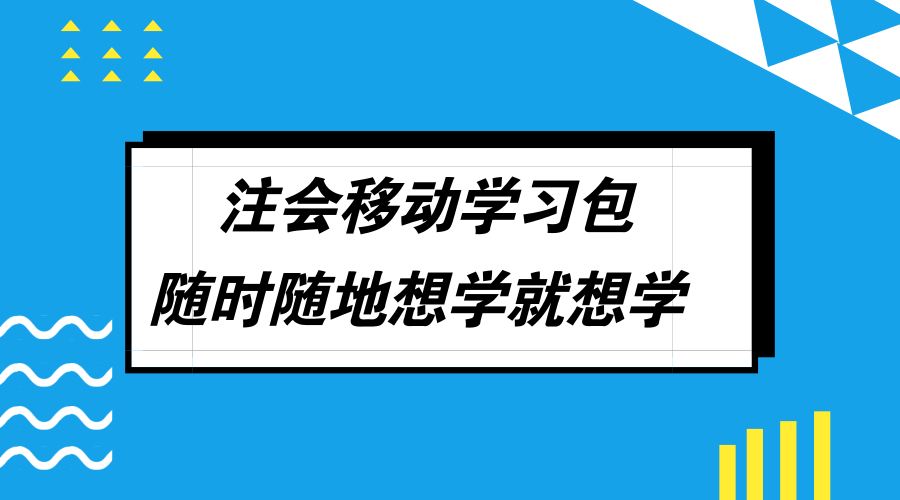 注会移动学习包
随时随地想学就想学